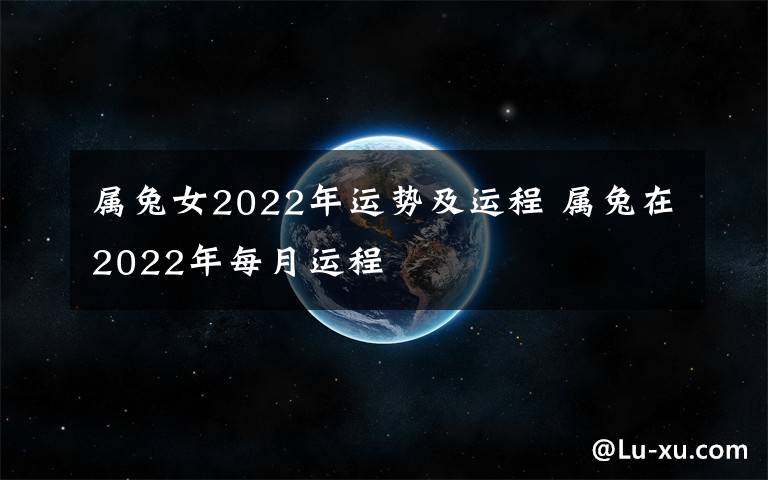 属兔女2022年运势及运程 属兔在2022年每月运程

@Lu-xu.com